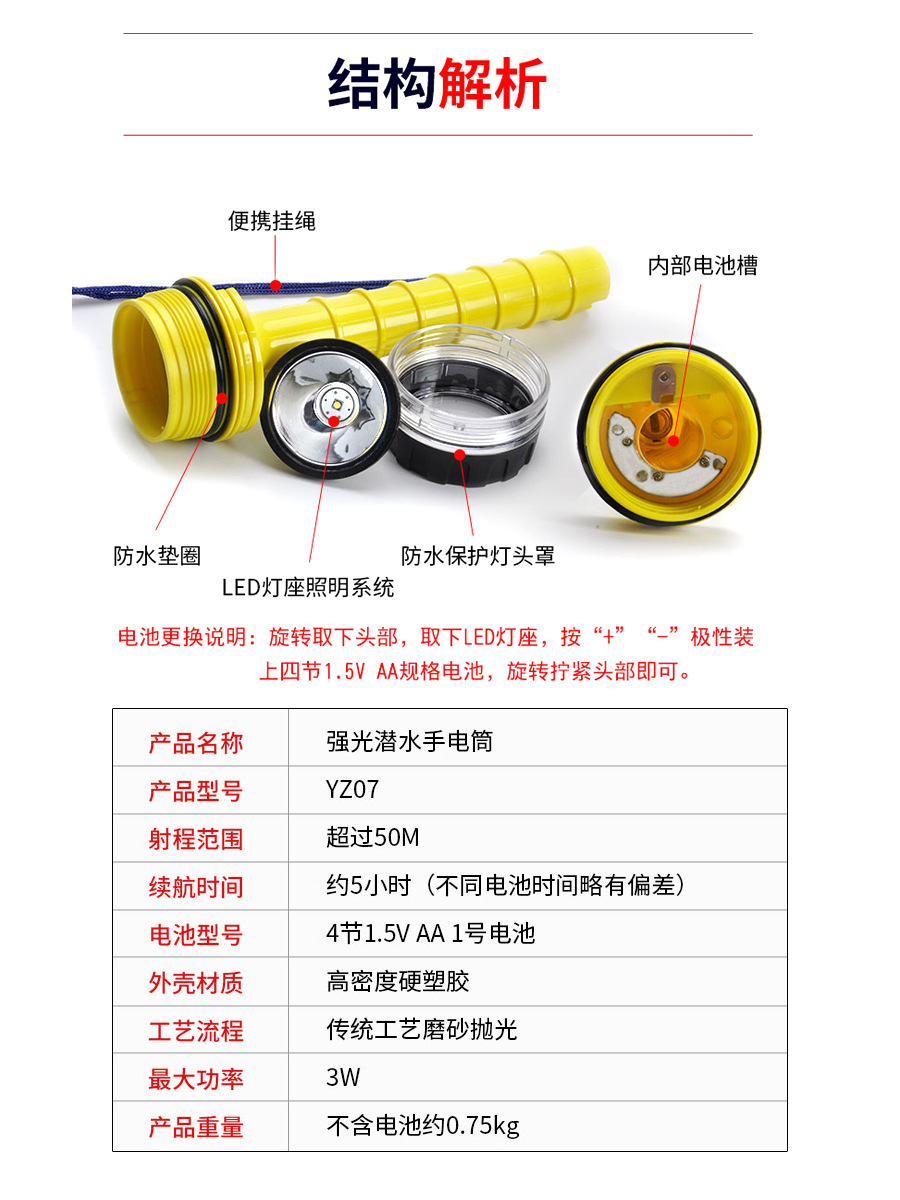 结构解析

便携挂绳

内部电池槽

防水垫圈

LED灯座照明系统

防水保护灯头罩

电池更换说明：旋转取下头部，取下LED灯座，按“+”“-”极性装上四节1.5V AA规格电池，旋转拧紧头部即可。

| 产品名称 | 强光潜水手电筒 |
|---|---|
| 产品型号 | YZ07 |
| 射程范围 | 超过50M |
| 续航时间 | 约5小时（不同电池时间略有偏差） |
| 电池型号 | 4节1.5V AA 1号电池 |
| 外壳材质 | 高密度硬塑胶 |
| 工艺流程 | 传统工艺磨砂抛光 |
| 最大功率 | 3W |
| 产品重量 | 不含电池约0.75kg |